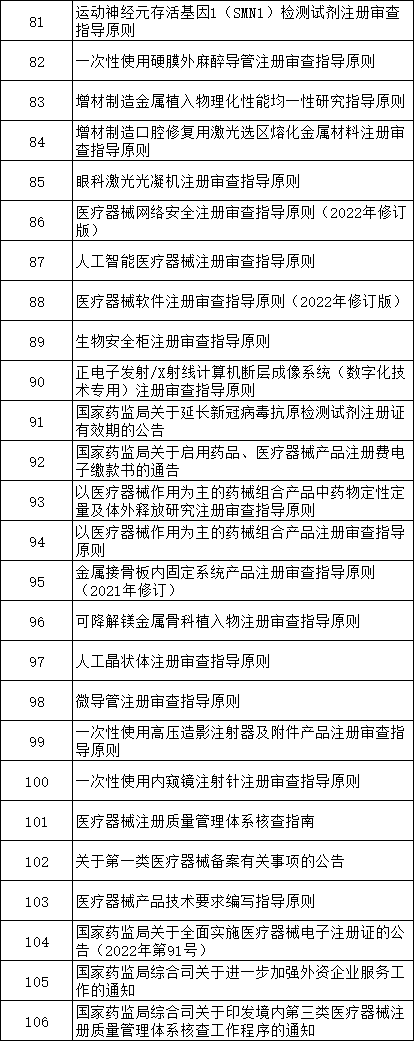 | 81 | 运动神经元存活基因1（SMN1）检测试剂注册审查指导原则 |
|---|---|
| 82 | 一次性使用硬膜外麻醉导管注册审查指导原则 |
| 83 | 增材制造金属植入物理化性能均一性研究指导原则 |
| 84 | 增材制造口腔修复用激光选区熔化金属材料注册审查指导原则 |
| 85 | 眼科激光光凝机注册审查指导原则 |
| 86 | 医疗器械网络安全注册审查指导原则（2022年修订版） |
| 87 | 人工智能医疗器械注册审查指导原则 |
| 88 | 医疗器械软件注册审查指导原则（2022年修订版） |
| 89 | 生物安全柜注册审查指导原则 |
| 90 | 正电子发射/X射线计算机断层成像系统（数字化技术专用）注册审查指导原则 |
| 91 | 国家药监局关于延长新冠病毒抗原检测试剂注册证有效期的公告 |
| 92 | 国家药监局关于启用药品、医疗器械产品注册费电子缴款书的通告 |
| 93 | 以医疗器械作用为主的药械组合产品中药物定性定量及体外释放研究注册审查指导原则 |
| 94 | 以医疗器械作用为主的药械组合产品注册审查指导原则 |
| 95 | 金属接骨板内固定系统产品注册审查指导原则（2021年修订） |
| 96 | 可降解镁金属骨科植入物注册审查指导原则 |
| 97 | 人工晶状体注册审查指导原则 |
| 98 | 微导管注册审查指导原则 |
| 99 | 一次性使用高压造影注射器及附件产品注册审查指导原则 |
| 100 | 一次性使用内窥镜注射针注册审查指导原则 |
| 101 | 医疗器械注册质量管理体系核查指南 |
| 102 | 关于第一类医疗器械备案有关事项的公告 |
| 103 | 医疗器械产品技术要求编写指导原则 |
| 104 | 国家药监局关于全面实施医疗器械电子注册证的公告（2022年第91号） |
| 105 | 国家药监局综合司关于进一步加强外资企业服务工作的通知 |
| 106 | 国家药监局综合司关于印发境内第三类医疗器械注册质量管理体系核查工作程序的通知 |